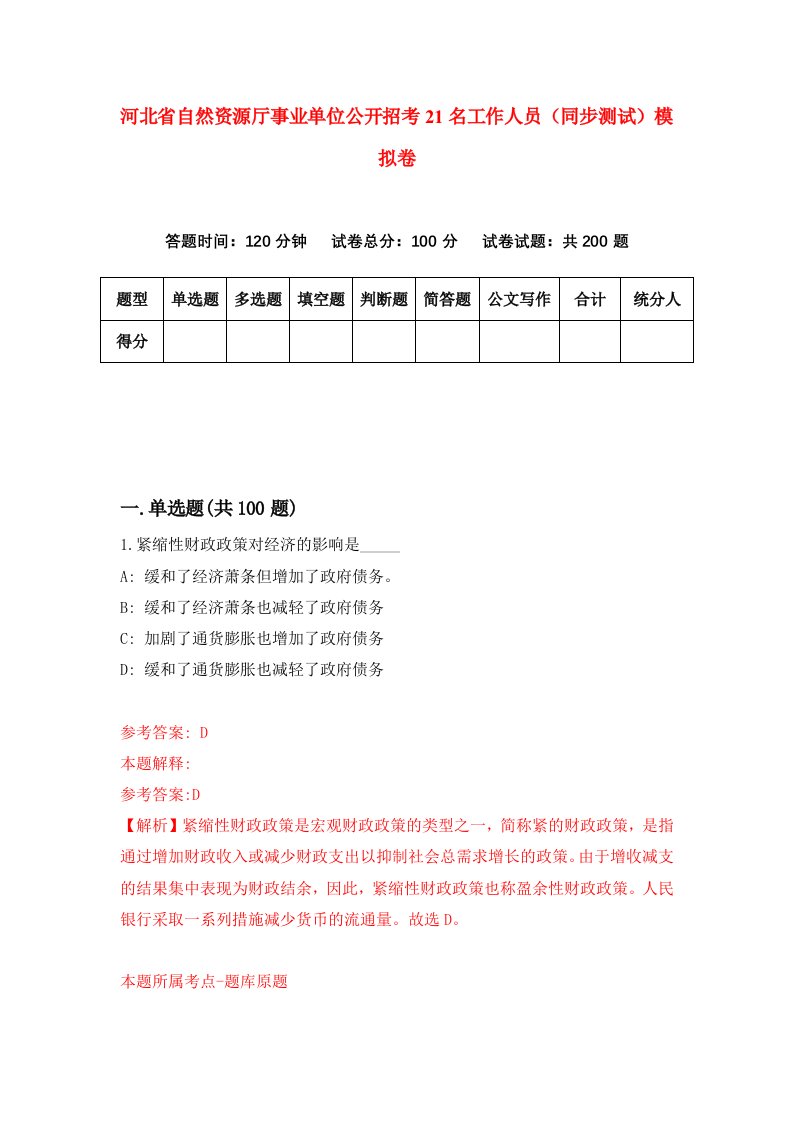 河北省自然资源厅事业单位公开招考21名工作人员（同步测试）模拟卷

答题时间：120分钟　试卷总分：100分　试卷试题：共200题

| 题型 | 单选题 | 多选题 | 填空题 | 判断题 | 简答题 | 公文写作 | 合计 | 统分人 |
|---|---|---|---|---|---|---|---|---|
| 得分 |  |  |  |  |  |  |  |  |

一.单选题(共100题)

1.紧缩性财政政策对经济的影响是_____

A: 缓和了经济萧条但增加了政府债务。

B: 缓和了经济萧条也减轻了政府债务

C: 加剧了通货膨胀也增加了政府债务

D: 缓和了通货膨胀也减轻了政府债务

参考答案: D

本题解释:

参考答案:D

【解析】紧缩性财政政策是宏观财政政策的类型之一，简称紧的财政政策，是指通过增加财政收入或减少财政支出以抑制社会总需求增长的政策。由于增收减支的结果集中表现为财政结余，因此，紧缩性财政政策也称盈余性财政政策。人民银行采取一系列措施减少货币的流通量。故选D。

本题所属考点-题库原题